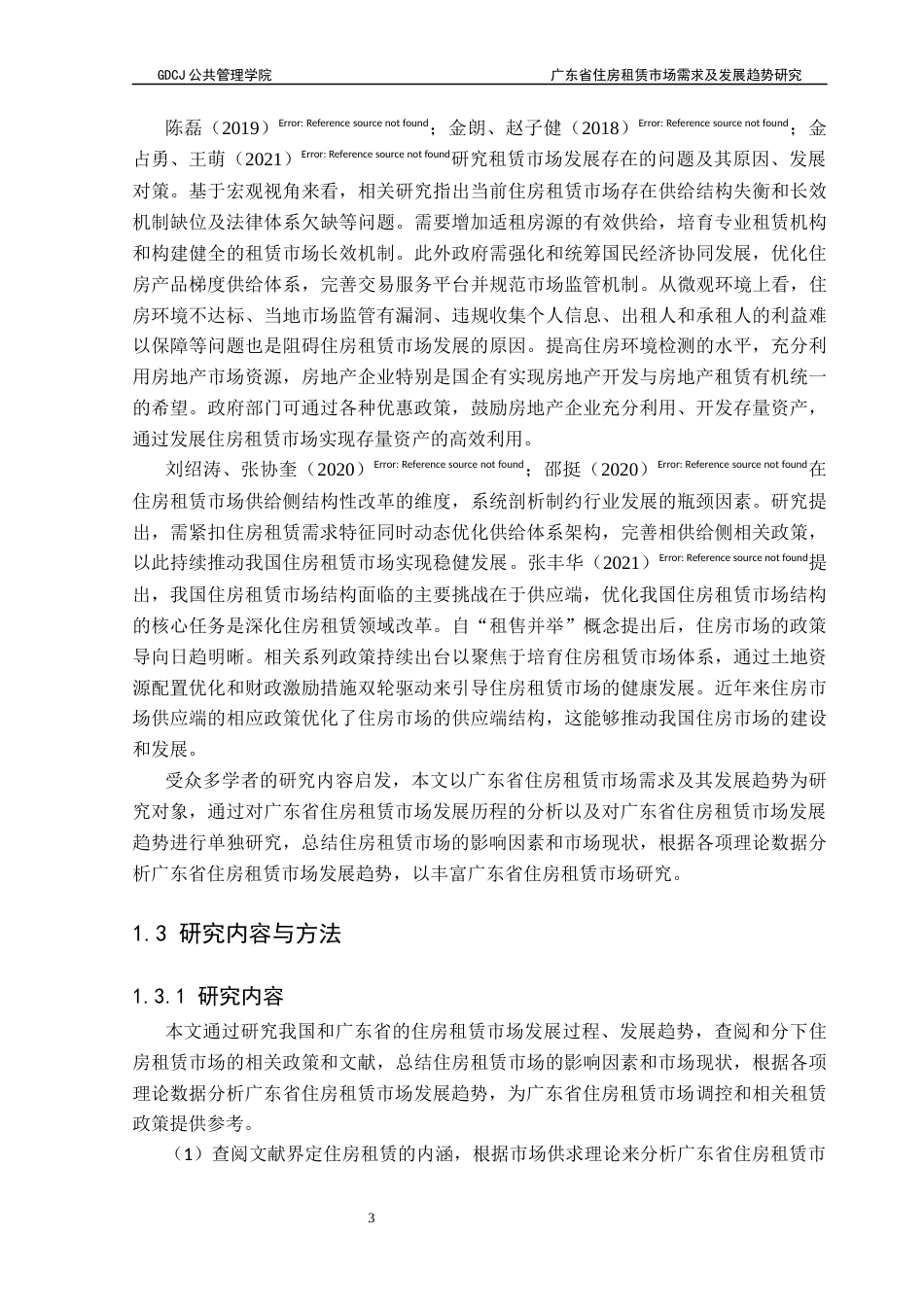 GDCJ 公共管理学院　　　　广东省住房租赁市场需求及发展趋势研究

陈磊（2019）Error: Reference source not found；金朗、赵子健（2018）Error: Reference source not found；金占勇、王萌（2021）Error: Reference source not found研究租赁市场发展存在的问题及其原因、发展对策。基于宏观视角来看，相关研究指出当前住房租赁市场存在供给结构失衡和长效机制缺位及法律体系欠缺等问题。需要增加适租房源的有效供给，培育专业租赁机构和构建健全的租赁市场长效机制。此外政府需强化和统筹国民经济协同发展，优化住房产品梯度供给体系，完善交易服务平台并规范市场监管机制。从微观环境上看，住房环境不达标、当地市场监管有漏洞、违规收集个人信息、出租人和承租人的利益难以保障等问题也是阻碍住房租赁市场发展的原因。提高住房环境检测的水平，充分利用房地产市场资源，房地产企业特别是国企有实现房地产开发与房地产租赁有机统一的希望。政府部门可通过各种优惠政策，鼓励房地产企业充分利用、开发存量资产，通过发展住房租赁市场实现存量资产的高效利用。

刘绍涛、张协奎（2020）Error: Reference source not found；邵挺（2020）Error: Reference source not found在住房租赁市场供给侧结构性改革的维度，系统剖析制约行业发展的瓶颈因素。研究提出，需紧扣住房租赁需求特征同时动态优化供给体系架构，完善相供给侧相关政策，以此持续推动我国住房租赁市场实现稳健发展。张丰华（2021）Error: Reference source not found提出，我国住房租赁市场结构面临的主要挑战在于供应端，优化我国住房租赁市场结构的核心任务是深化住房租赁领域改革。自“租售并举”概念提出后，住房市场的政策导向日趋明晰。相关系列政策持续出台以聚焦于培育住房租赁市场体系，通过土地资源配置优化和财政激励措施双轮驱动来引导住房租赁市场的健康发展。近年来住房市场供应端的相应政策优化了住房市场的供应端结构，这能够推动我国住房市场的建设和发展。

受众多学者的研究内容启发，本文以广东省住房租赁市场需求及其发展趋势为研究对象，通过对广东省住房租赁市场发展历程的分析以及对广东省住房租赁市场发展趋势进行单独研究，总结住房租赁市场的影响因素和市场现状，根据各项理论数据分析广东省住房租赁市场发展趋势，以丰富广东省住房租赁市场研究。

1.3 研究内容与方法

1.3.1 研究内容

本文通过研究我国和广东省的住房租赁市场发展过程、发展趋势，查阅和分下住房租赁市场的相关政策和文献，总结住房租赁市场的影响因素和市场现状，根据各项理论数据分析广东省住房租赁市场发展趋势，为广东省住房租赁市场调控和相关租赁政策提供参考。

（1）查阅文献界定住房租赁的内涵，根据市场供求理论来分析广东省住房租赁市

3